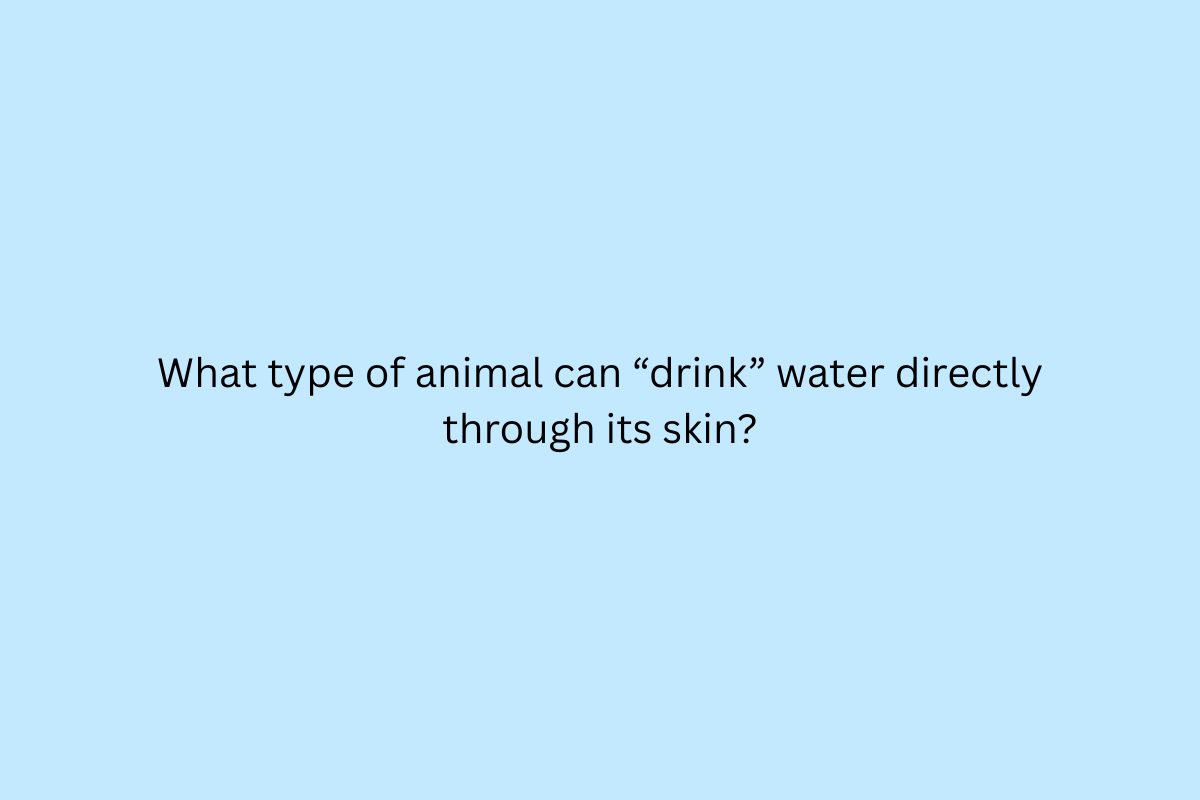 What type of animal can "drink" water directly through its skin?